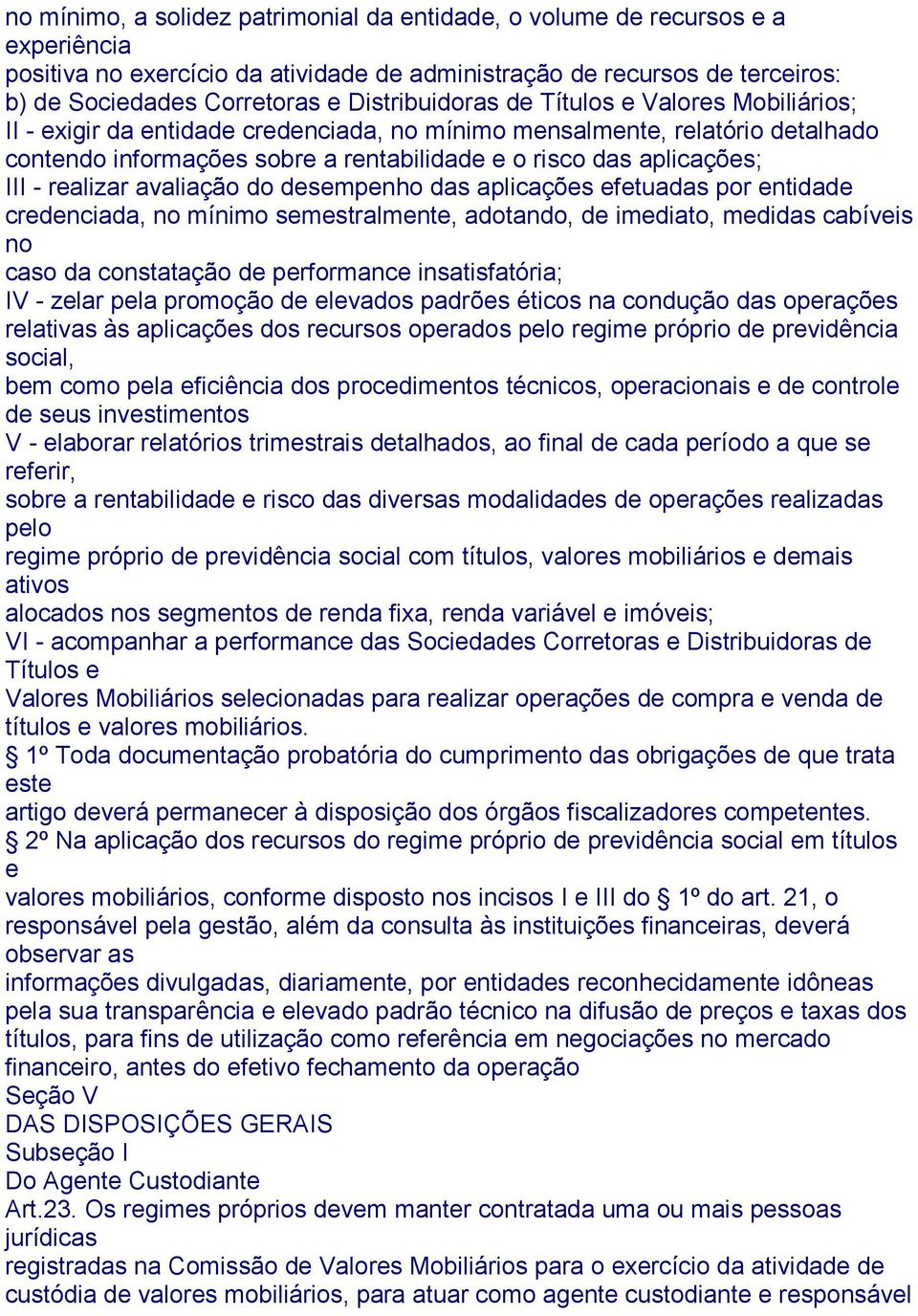 no mínimo, a solidez patrimonial da entidade, o volume de recursos e a experiência
positiva no exercício da atividade de administração de recursos de terceiros:
b) de Sociedades Corretoras e Distribuidoras de Títulos e Valores Mobiliários;
II - exigir da entidade credenciada, no mínimo mensalmente, relatório detalhado contendo informações sobre a rentabilidade e o risco das aplicações;
III - realizar avaliação do desempenho das aplicações efetuadas por entidade credenciada, no mínimo semestralmente, adotando, de imediato, medidas cabíveis no
caso da constatação de performance insatisfatória;
IV - zelar pela promoção de elevados padrões éticos na condução das operações relativas às aplicações dos recursos operados pelo regime próprio de previdência social,
bem como pela eficiência dos procedimentos técnicos, operacionais e de controle de seus investimentos
V - elaborar relatórios trimestrais detalhados, ao final de cada período a que se referir,
sobre a rentabilidade e risco das diversas modalidades de operações realizadas pelo
regime próprio de previdência social com títulos, valores mobiliários e demais ativos
alocados nos segmentos de renda fixa, renda variável e imóveis;
VI - acompanhar a performance das Sociedades Corretoras e Distribuidoras de Títulos e
Valores Mobiliários selecionadas para realizar operações de compra e venda de títulos e valores mobiliários.
§ 1º Toda documentação probatória do cumprimento das obrigações de que trata este
artigo deverá permanecer à disposição dos órgãos fiscalizadores competentes.
§ 2º Na aplicação dos recursos do regime próprio de previdência social em títulos e
valores mobiliários, conforme disposto nos incisos I e III do § 1º do art. 21, o responsável pela gestão, além da consulta às instituições financeiras, deverá observar as
informações divulgadas, diariamente, por entidades reconhecidamente idôneas pela sua transparência e elevado padrão técnico na difusão de preços e taxas dos títulos, para fins de utilização como referência em negociações no mercado financeiro, antes do efetivo fechamento da operação
Seção V
DAS DISPOSIÇÕES GERAIS
Subseção I
Do Agente Custodiante
Art.23. Os regimes próprios devem manter contratada uma ou mais pessoas jurídicas
registradas na Comissão de Valores Mobiliários para o exercício da atividade de custódia de valores mobiliários, para atuar como agente custodiante e responsável